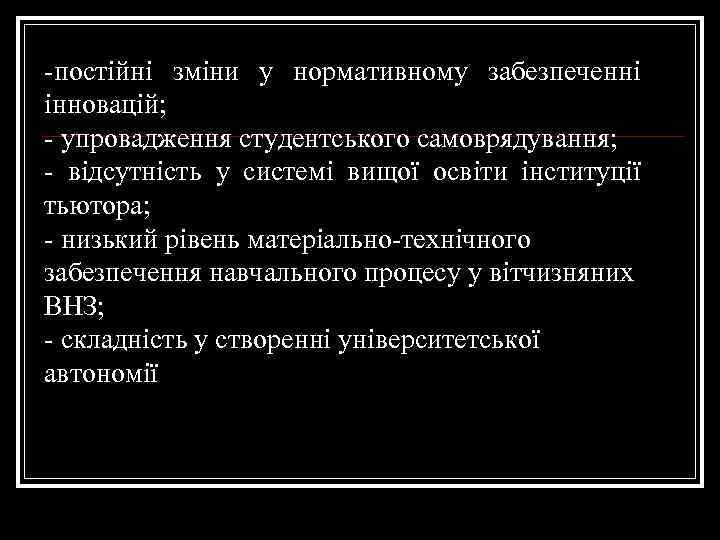 -постійні зміни у нормативному забезпеченні інновацій;
- упровадження студентського самоврядування;
- відсутність у системі вищої освіти інституції тьютора;
- низький рівень матеріально-технічного забезпечення навчального процесу у вітчизняних ВНЗ;
- складність у створенні університетської автономії